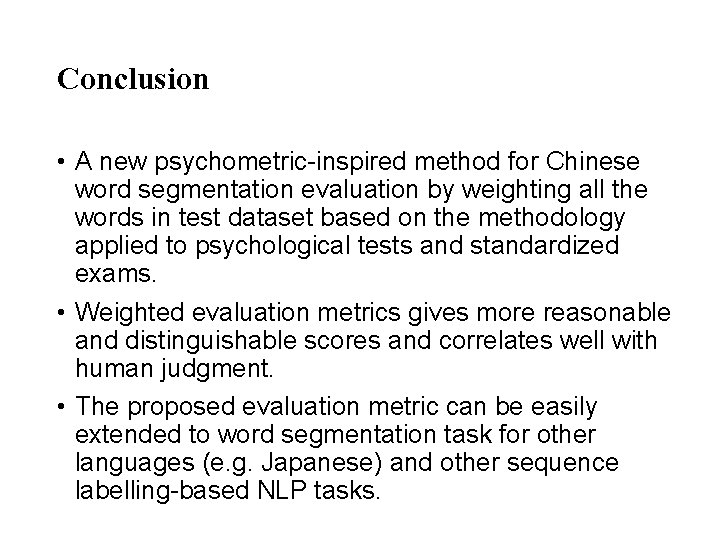 Conclusion

• A new psychometric-inspired method for Chinese word segmentation evaluation by weighting all the words in test dataset based on the methodology applied to psychological tests and standardized exams.

• Weighted evaluation metrics gives more reasonable and distinguishable scores and correlates well with human judgment.

• The proposed evaluation metric can be easily extended to word segmentation task for other languages (e.g. Japanese) and other sequence labelling-based NLP tasks.